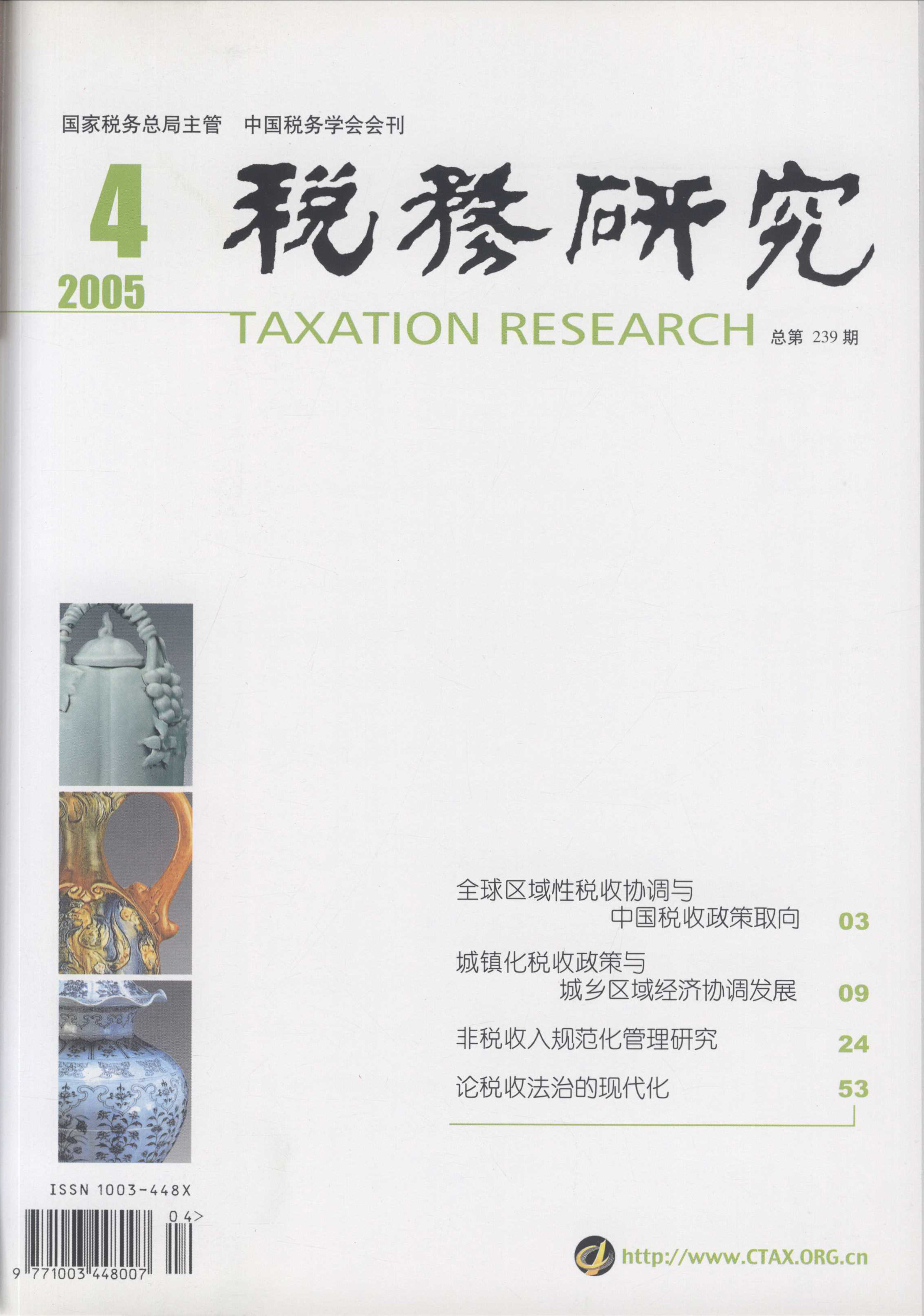 国家税务总局主管　中国税务学会会刊

4
2005

税務研究

TAXATION RESEARCH 总第 239 期

全球区域性税收协调与中国税收政策取向 03

城镇化税收政策与城乡区域经济协调发展 09

非税收入规范化管理研究 24

论税收法治的现代化 53

ISSN 1003-448X

04>

9 771003 448007

http://www.CTAX.ORG.cn